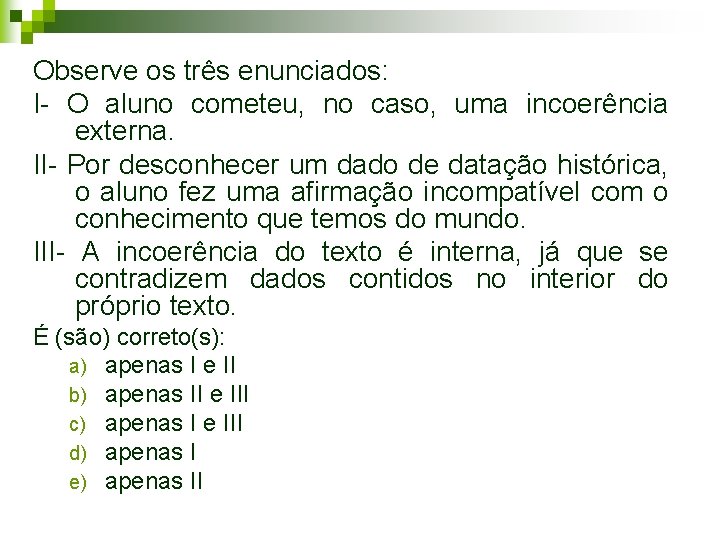 Observe os três enunciados:

I- O aluno cometeu, no caso, uma incoerência externa.

II- Por desconhecer um dado de datação histórica, o aluno fez uma afirmação incompatível com o conhecimento que temos do mundo.

III- A incoerência do texto é interna, já que se contradizem dados contidos no interior do próprio texto.

É (são) correto(s):

a) apenas I e II
b) apenas II e III
c) apenas I e III
d) apenas I
e) apenas II